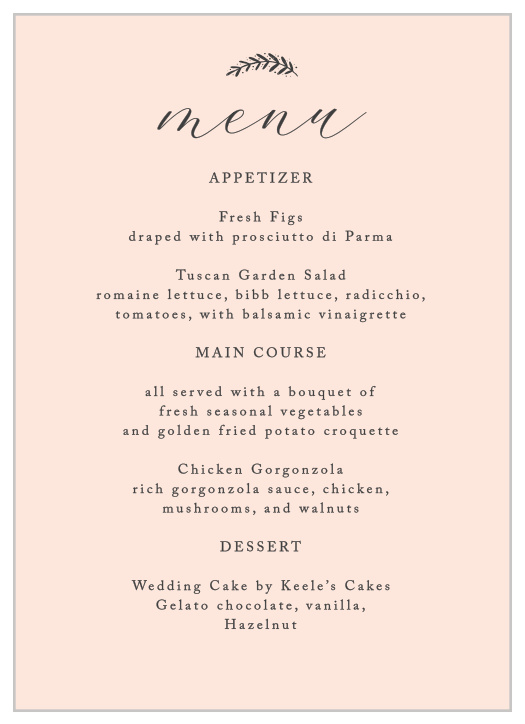 menu

APPETIZER

Fresh Figs
draped with prosciutto di Parma

Tuscan Garden Salad
romaine lettuce, bibb lettuce, radicchio, tomatoes, with balsamic vinaigrette

MAIN COURSE

all served with a bouquet of fresh seasonal vegetables and golden fried potato croquette

Chicken Gorgonzola
rich gorgonzola sauce, chicken, mushrooms, and walnuts

DESSERT

Wedding Cake by Keele's Cakes
Gelato chocolate, vanilla, Hazelnut